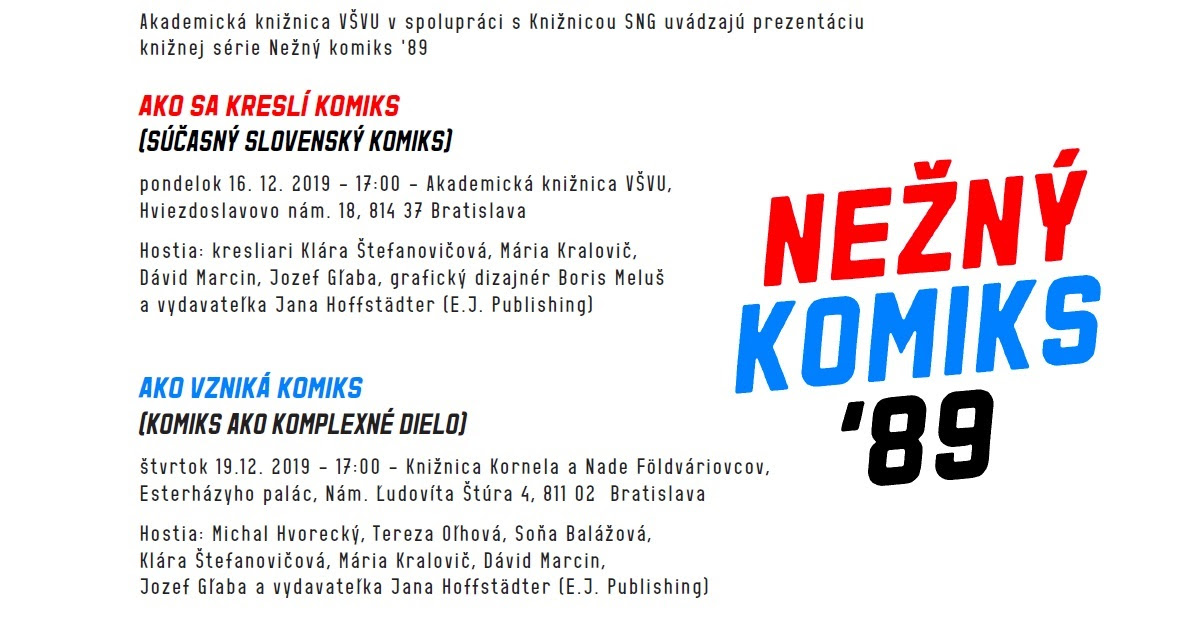 Akademická knižnica VŠVU v spolupráci s Knižnicou SNG uvádzajú prezentáciu knižnej série Nežný komiks '89

AKO SA KRESLÍ KOMIKS
(SÚČASNÝ SLOVENSKÝ KOMIKS)

pondelok 16. 12. 2019 – 17:00 – Akademická knižnica VŠVU, Hviezdoslavovo nám. 18, 814 37 Bratislava

Hostia: kresliari Klára Štefanovičová, Mária Kralovič, Dávid Marcin, Jozef Gľaba, grafický dizajnér Boris Meluš a vydavateľka Jana Hoffstädter (E.J. Publishing)

AKO VZNIKÁ KOMIKS
(KOMIKS AKO KOMPLEXNÉ DIELO)

štvrtok 19.12. 2019 – 17:00 – Knižnica Kornela a Nade Földváriovcov, Esterházyho palác, Nám. Ľudovíta Štúra 4, 811 02 Bratislava

Hostia: Michal Hvorecký, Tereza Oľhová, Soňa Balážová, Klára Štefanovičová, Mária Kralovič, Dávid Marcin, Jozef Gľaba a vydavateľka Jana Hoffstädter (E.J. Publishing)

NEŽNÝ
KOMIKS
'89